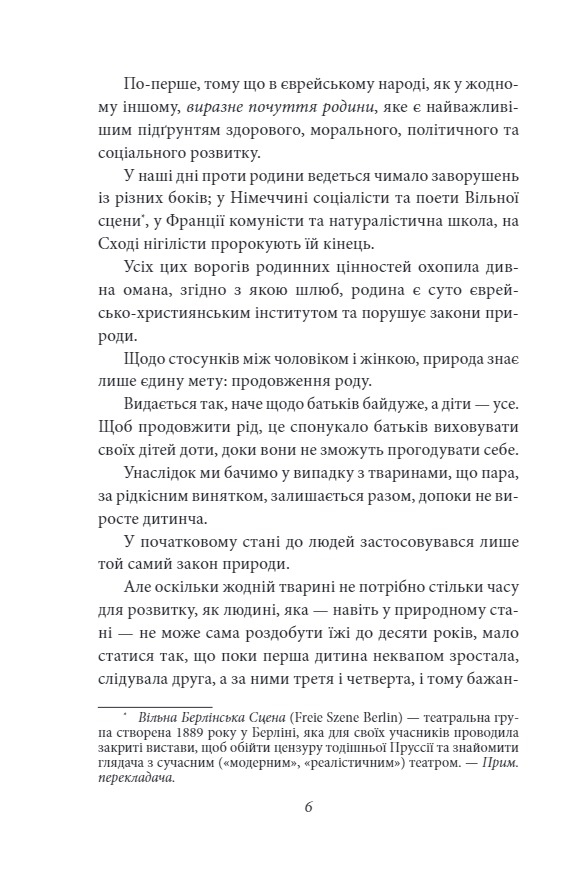 По-перше, тому що в єврейському народі, як у жодному іншому, виразне почуття родини, яке є найважливішим підґрунтям здорового, морального, політичного та соціального розвитку.

У наші дні проти родини ведеться чимало заворушень із різних боків; у Німеччині соціалісти та поети Вільної сцени*, у Франції комуністи та натуралістична школа, на Сході нігілісти пророкують їй кінець.

Усіх цих ворогів родинних цінностей охопила дивна омана, згідно з якою шлюб, родина є суто єврейсько-християнським інститутом та порушує закони природи.

Щодо стосунків між чоловіком і жінкою, природа знає лише єдину мету: продовження роду.

Видається так, наче щодо батьків байдуже, а діти — усе. Щоб продовжити рід, це спонукало батьків виховувати своїх дітей доти, доки вони не зможуть прогодувати себе.

Унаслідок ми бачимо у випадку з тваринами, що пара, за рідкісним винятком, залишається разом, допоки не виросте дитинча.

У початковому стані до людей застосовувався лише той самий закон природи.

Але оскільки жодній тварині не потрібно стільки часу для розвитку, як людині, яка — навіть у природному стані — не може сама роздобути їжі до десяти років, мало статися так, що поки перша дитина неквапом зростала, слідувала друга, а за ними третя і четверта, і тому бажан-

* Вільна Берлінська Сцена (Freie Szene Berlin) — театральна група створена 1889 року у Берліні, яка для своїх учасників проводила закриті вистави, щоб обійти цензуру тодішньої Пруссії та знайомити глядача з сучасним («модерним», «реалістичним») театром. — Прим. перекладача.

6